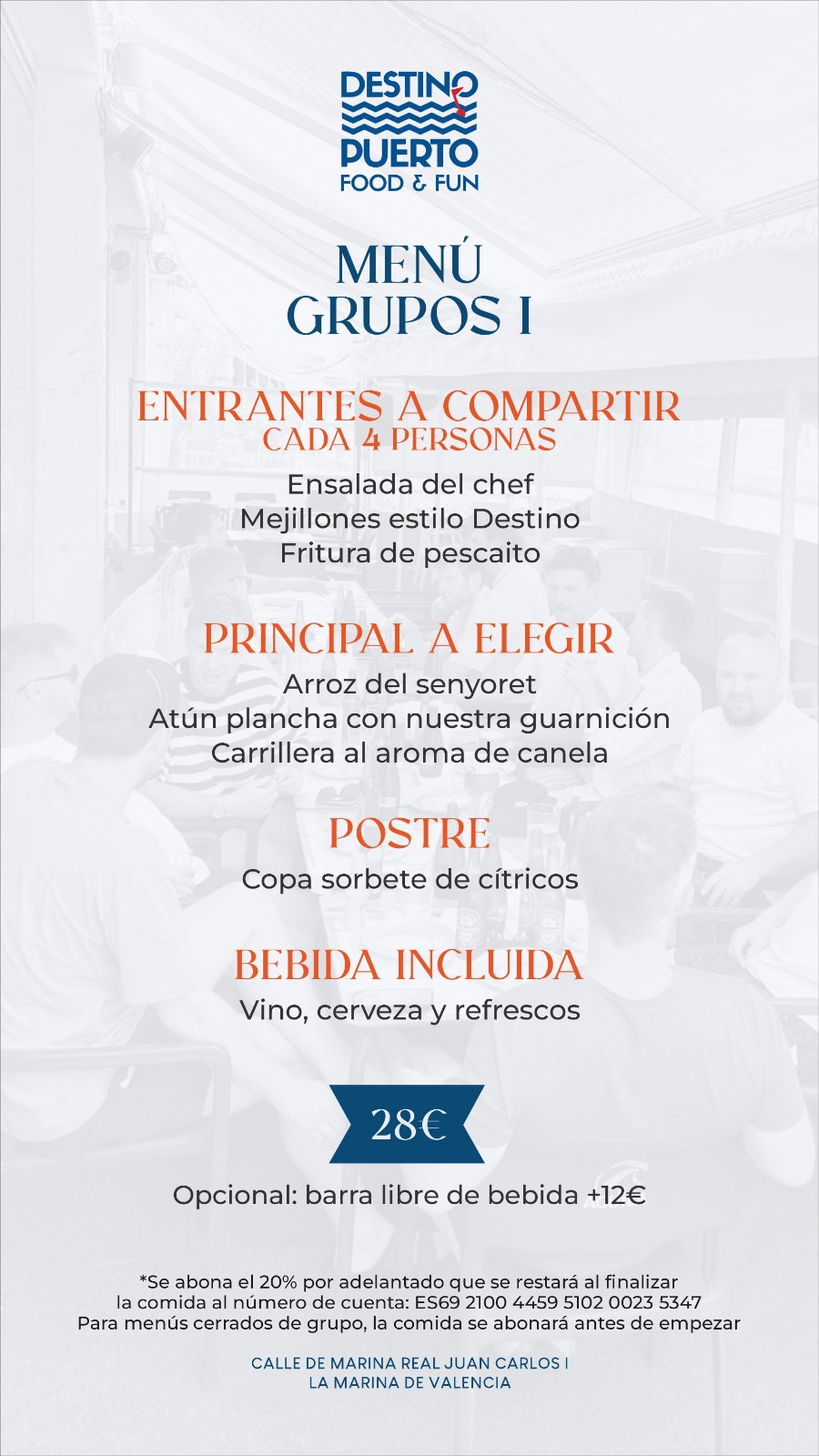 DESTINO
PUERTO
FOOD & FUN

MENÚ
GRUPOS I

ENTRANTES A COMPARTIR
CADA 4 PERSONAS

Ensalada del chef
Mejillones estilo Destino
Fritura de pescaito

PRINCIPAL A ELEGIR

Arroz del senyoret
Atún plancha con nuestra guarnición
Carrillera al aroma de canela

POSTRE

Copa sorbete de cítricos

BEBIDA INCLUIDA

Vino, cerveza y refrescos

28€

Opcional: barra libre de bebida +12€

*Se abona el 20% por adelantado que se restará al finalizar la comida al número de cuenta: ES69 2100 4459 5102 0023 5347
Para menús cerrados de grupo, la comida se abonará antes de empezar

CALLE DE MARINA REAL JUAN CARLOS I
LA MARINA DE VALENCIA